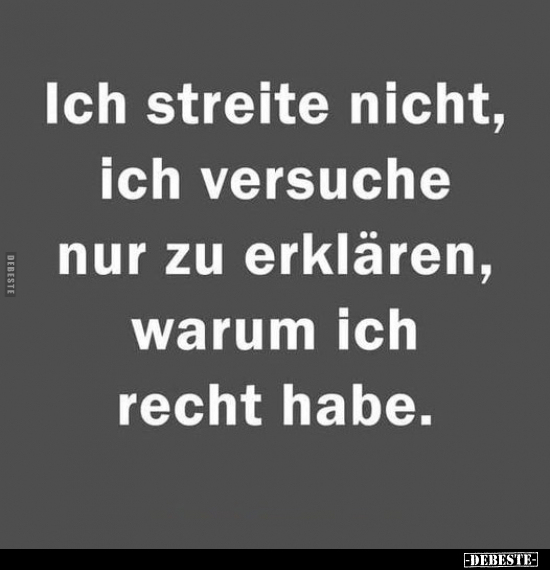 DEBESTE

Ich streite nicht, ich versuche nur zu erklären, warum ich recht habe.

-DEBESTE-